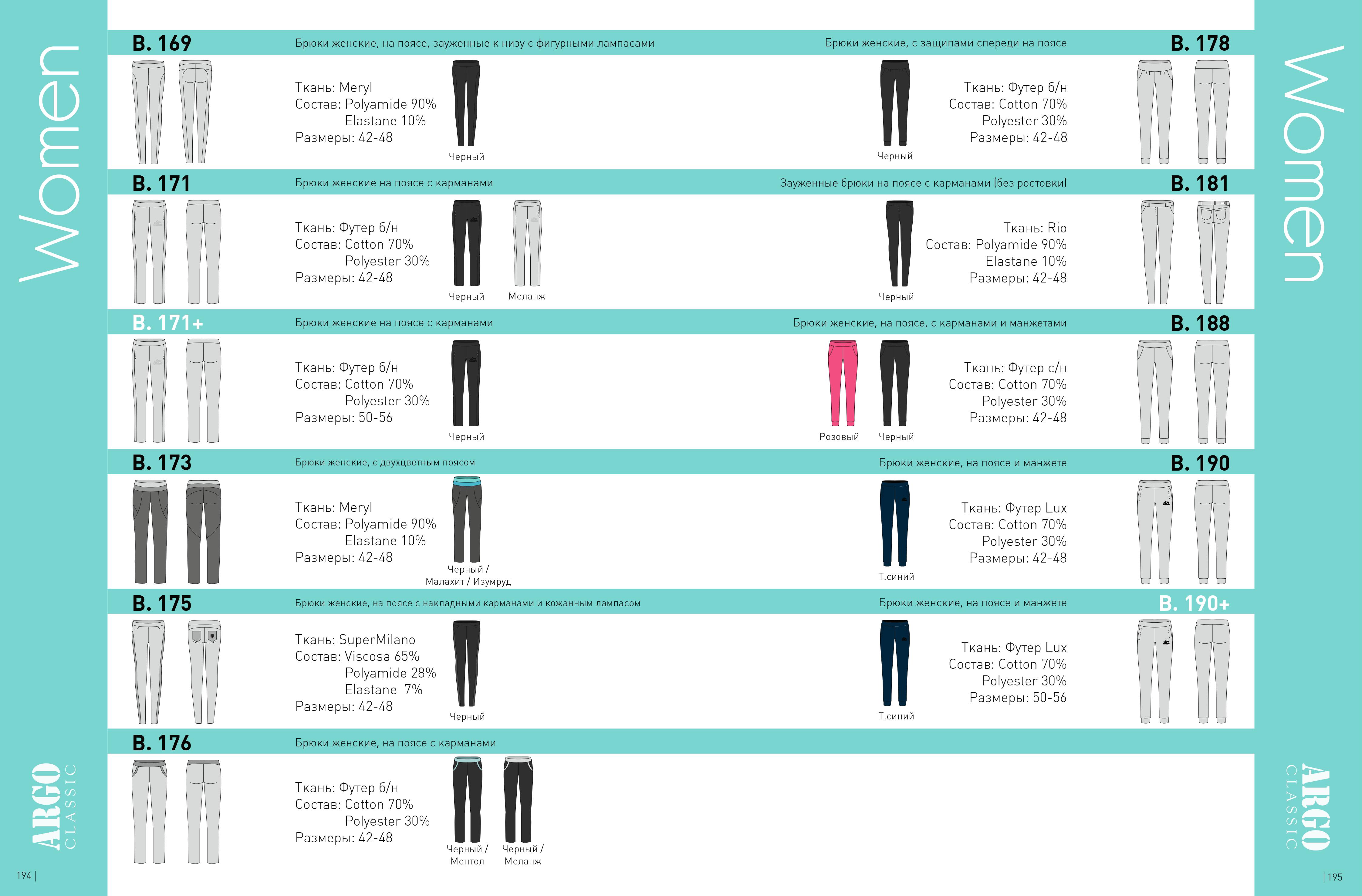 Women

B. 169
Брюки женские, на поясе, зауженные к низу с фигурными лампасами

Ткань: Meryl
Состав: Polyamide 90%
Elastane 10%
Размеры: 42-48

Черный

B. 171
Брюки женские на поясе с карманами

Ткань: Футер б/н
Состав: Cotton 70%
Polyester 30%
Размеры: 42-48

Черный Меланж

B. 171+
Брюки женские на поясе с карманами

Ткань: Футер б/н
Состав: Cotton 70%
Polyester 30%
Размеры: 50-56

Черный

B. 173
Брюки женские, с двухцветным поясом

Ткань: Meryl
Состав: Polyamide 90%
Elastane 10%
Размеры: 42-48

Черный / Малахит / Изумруд

B. 175
Брюки женские, на поясе с накладными карманами и кожанным лампасом

Ткань: SuperMilano
Состав: Viscosa 65%
Polyamide 28%
Elastane 7%
Размеры: 42-48

Черный

B. 176
Брюки женские, на поясе с карманами

Ткань: Футер б/н
Состав: Cotton 70%
Polyester 30%
Размеры: 42-48

Черный / Ментол Черный / Меланж

ARGO CLASSIC

194 |

Women

B. 178
Брюки женские, с защипами спереди на поясе

Ткань: Футер б/н
Состав: Cotton 70%
Polyester 30%
Размеры: 42-48

Черный

B. 181
Зауженные брюки на поясе с карманами (без ростовки)

Ткань: Rio
Состав: Polyamide 90%
Elastane 10%
Размеры: 42-48

Черный

B. 188
Брюки женские, на поясе, с карманами и манжетами

Ткань: Футер с/н
Состав: Cotton 70%
Polyester 30%
Размеры: 42-48

Розовый Черный

B. 190
Брюки женские, на поясе и манжете

Ткань: Футер Lux
Состав: Cotton 70%
Polyester 30%
Размеры: 42-48

Т.синий

B. 190+
Брюки женские, на поясе и манжете

Ткань: Футер Lux
Состав: Cotton 70%
Polyester 30%
Размеры: 50-56

Т.синий

ARGO CLASSIC

| 195